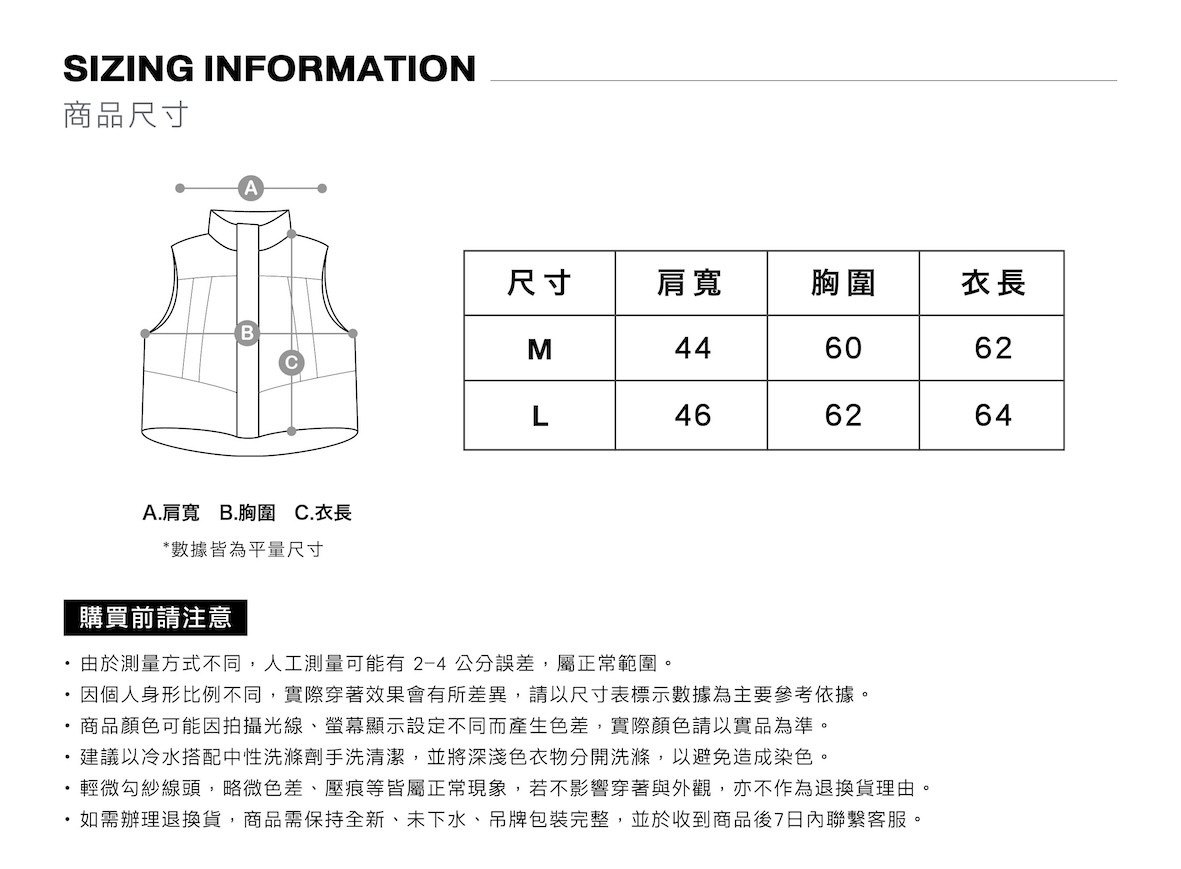 SIZING INFORMATION
商品尺寸

A

B

C

| 尺寸 | 肩寬 | 胸圍 | 衣長 |
|---|---|---|---|
| M | 44 | 60 | 62 |
| L | 46 | 62 | 64 |

A.肩寬 B.胸圍 C.衣長
*數據皆為平量尺寸

購買前請注意

・由於測量方式不同，人工測量可能有 2-4 公分誤差，屬正常範圍。
・因個人身形比例不同，實際穿著效果會有所差異，請以尺寸表標示數據為主要參考依據。
・商品顏色可能因拍攝光線、螢幕顯示設定不同而產生色差，實際顏色請以實品為準。
・建議以冷水搭配中性洗滌劑手洗清潔，並將深淺色衣物分開洗滌，以避免造成染色。
・輕微勾紗線頭，略微色差、壓痕等皆屬正常現象，若不影響穿著與外觀，亦不作為退換貨理由。
・如需辦理退換貨，商品需保持全新、未下水、吊牌包裝完整，並於收到商品後7日內聯繫客服。